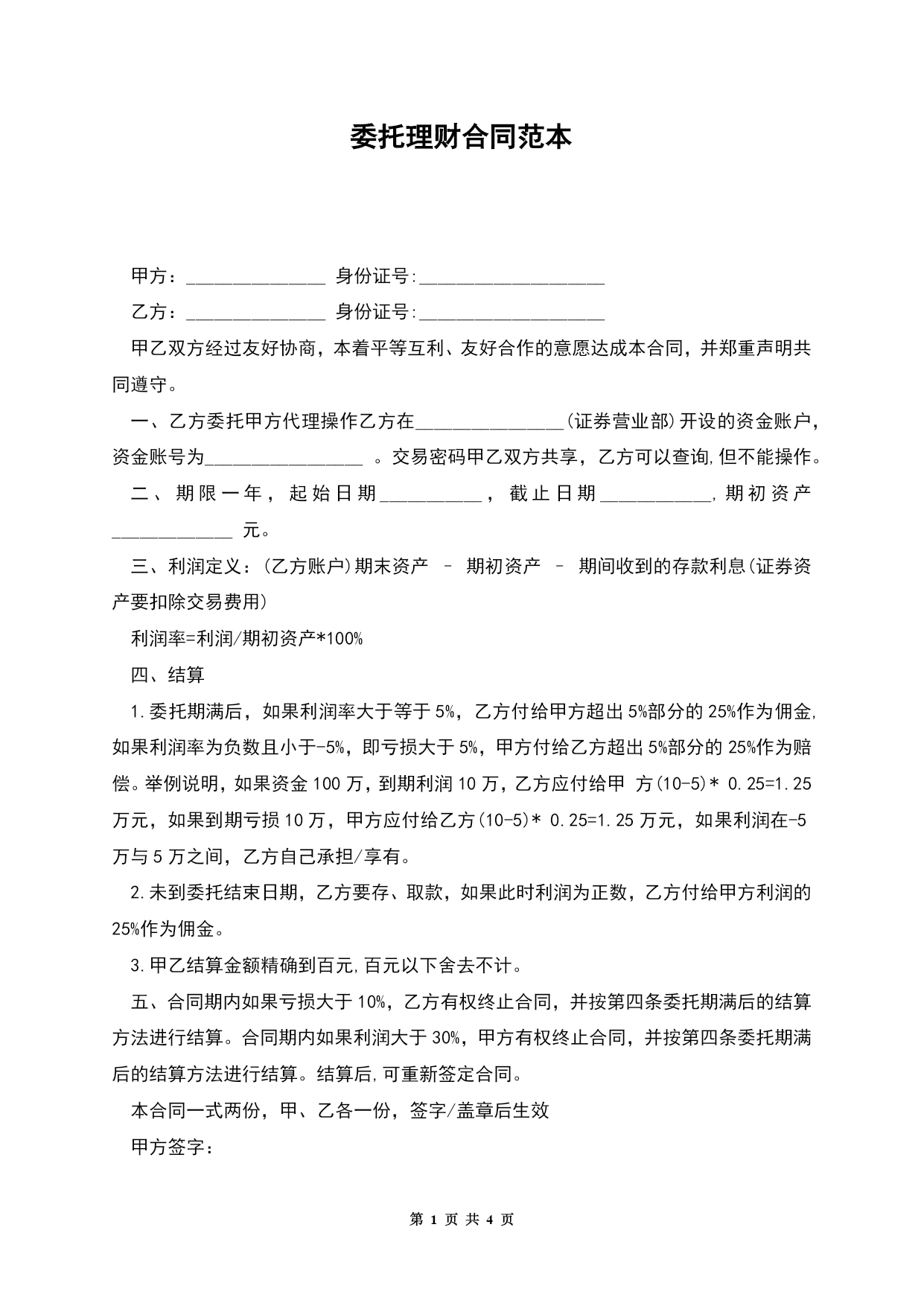 委托理财合同范本

甲方：_______________ 身份证号:____________________

乙方：_______________ 身份证号:____________________

甲乙双方经过友好协商，本着平等互利、友好合作的意愿达成本合同，并郑重声明共同遵守。

一、乙方委托甲方代理操作乙方在________________(证券营业部)开设的资金账户，资金账号为_________________ 。交易密码甲乙双方共享，乙方可以查询,但不能操作。

二、期限一年，起始日期___________，截止日期____________,期初资产_____________ 元。

三、利润定义：(乙方账户)期末资产 – 期初资产 – 期间收到的存款利息(证券资产要扣除交易费用)

利润率=利润/期初资产*100%

四、结算

1.委托期满后，如果利润率大于等于5%，乙方付给甲方超出5%部分的25%作为佣金,如果利润率为负数且小于-5%，即亏损大于5%，甲方付给乙方超出5%部分的25%作为赔偿。举例说明，如果资金100万，到期利润10万，乙方应付给甲 方(10-5)* 0.25=1.25万元，如果到期亏损10万，甲方应付给乙方(10-5)* 0.25=1.25万元，如果利润在-5万与5万之间，乙方自己承担/享有。

2.未到委托结束日期，乙方要存、取款，如果此时利润为正数，乙方付给甲方利润的25%作为佣金。

3.甲乙结算金额精确到百元,百元以下舍去不计。

五、合同期内如果亏损大于10%，乙方有权终止合同，并按第四条委托期满后的结算方法进行结算。合同期内如果利润大于30%，甲方有权终止合同，并按第四条委托期满后的结算方法进行结算。结算后,可重新签定合同。

本合同一式两份，甲、乙各一份，签字/盖章后生效

甲方签字：

第 1 页 共 4 页